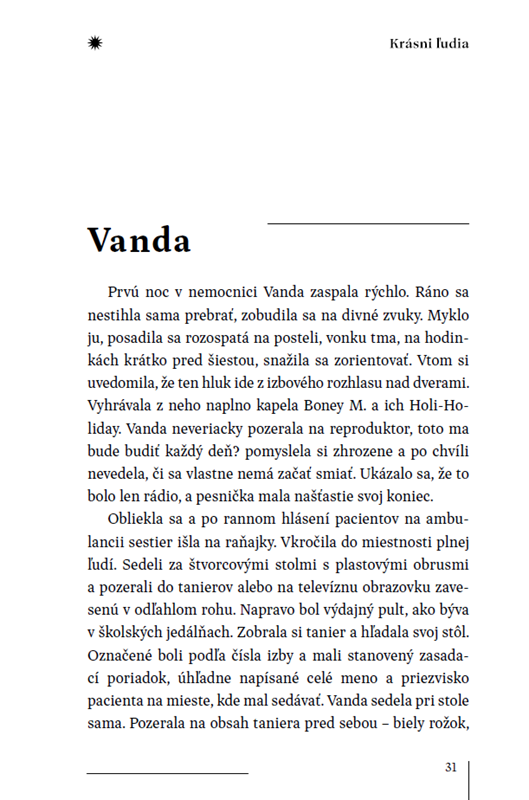 Krásni ľudia

Vanda

Prvú noc v nemocnici Vanda zaspala rýchlo. Ráno sa nestihla sama prebrať, zobudila sa na divné zvuky. Myklo ju, posadila sa rozospatá na posteli, vonku tma, na hodinkách krátko pred šiestou, snažila sa zorientovať. Vtom si uvedomila, že ten hluk ide z izbového rozhlasu nad dverami. Vyhrávala z neho naplno kapela Boney M. a ich Holi-Holiday. Vanda neveriacky pozerala na reproduktor, toto ma bude budiť každý deň? pomyslela si zhrozene a po chvíli nevedela, či sa vlastne nemá začať smiať. Ukázalo sa, že to bolo len rádio, a pesnička mala našťastie svoj koniec.

Obliekla sa a po rannom hlásení pacientov na ambulancii sestier išla na raňajky. Vkročila do miestnosti plnej ľudí. Sedeli za štvorcovými stolmi s plastovými obrusmi a pozerali do tanierov alebo na televíznu obrazovku zavesenú v odľahlom rohu. Napravo bol výdajný pult, ako býva v školských jedálňach. Zobrala si tanier a hľadala svoj stôl. Označené boli podľa čísla izby a mali stanovený zasadací poriadok, úhľadne napísané celé meno a priezvisko pacienta na mieste, kde mal sedávať. Vanda sedela pri stole sama. Pozerala na obsah taniera pred sebou – biely rožok,

31